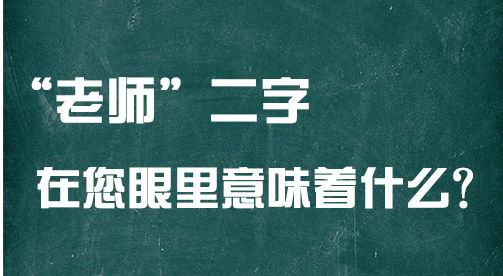 “老师”二字

在您眼里意味着什么?